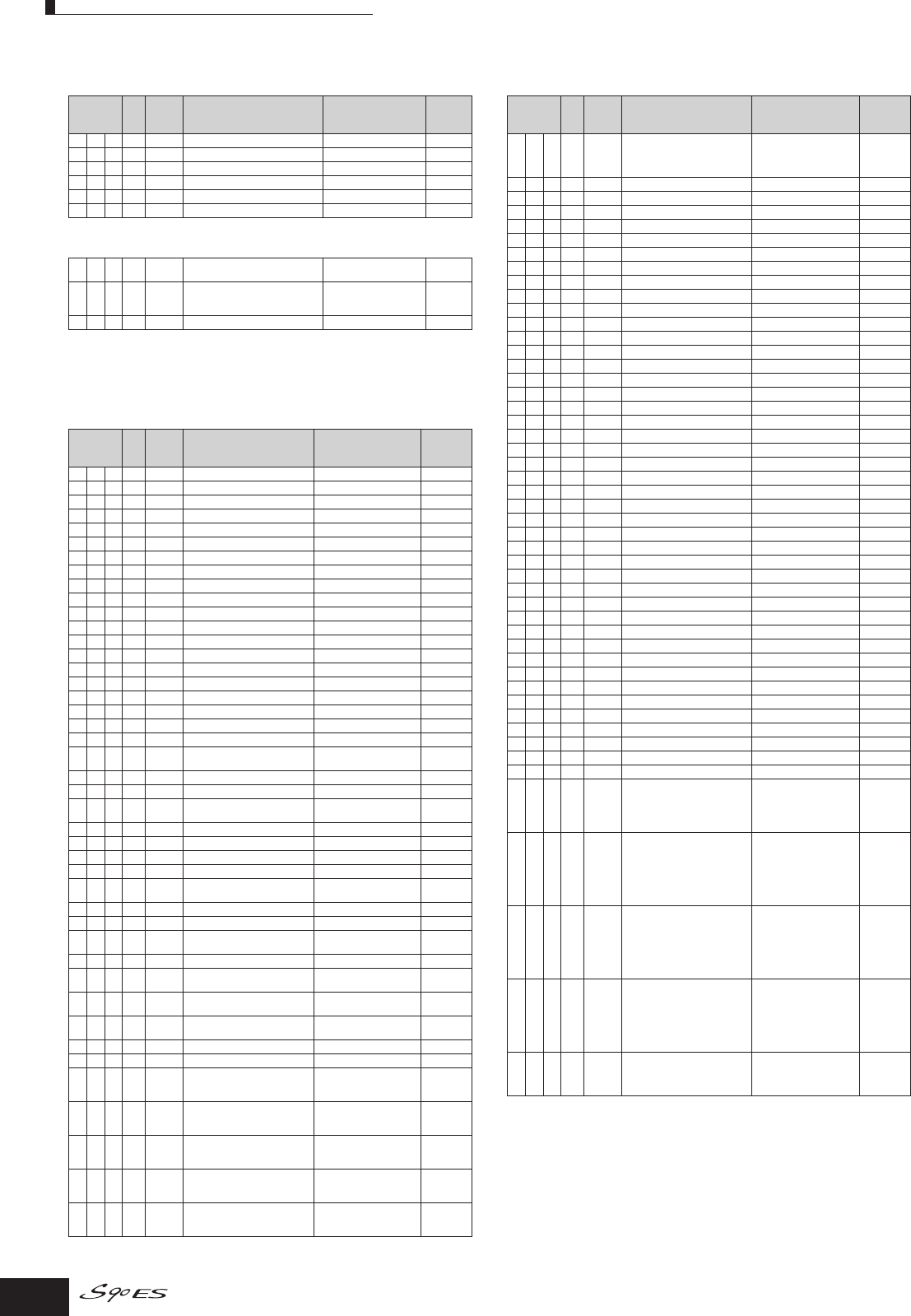 S90ES